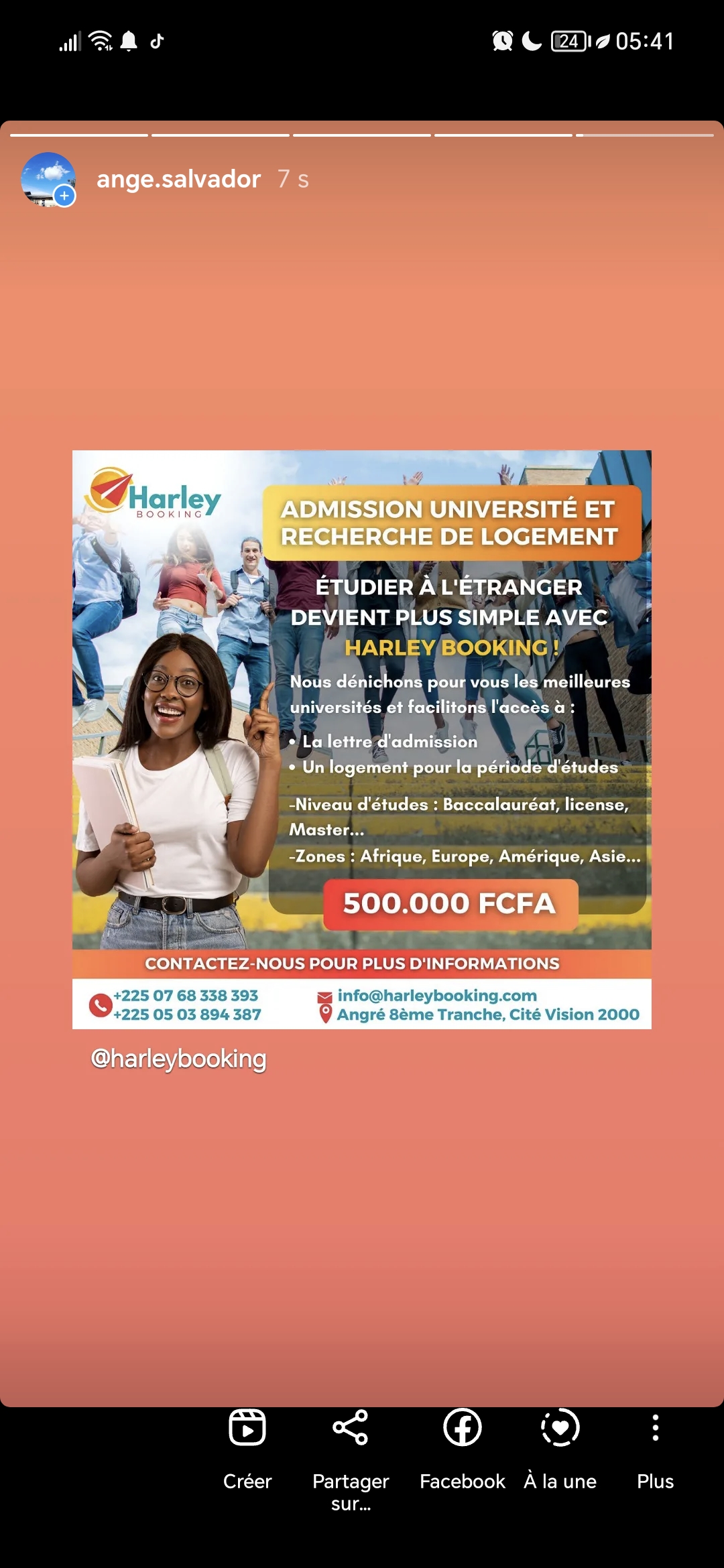 24 05:41

ange.salvador 7 s

Harley
BOOKING

ADMISSION UNIVERSITÉ ET RECHERCHE DE LOGEMENT

ÉTUDIER À L'ÉTRANGER DEVIENT PLUS SIMPLE AVEC HARLEY BOOKING !

Nous dénichons pour vous les meilleures universités et facilitons l'accès à :

• La lettre d'admission
• Un logement pour la période d'études

-Niveau d'études : Baccalauréat, license, Master...
-Zones : Afrique, Europe, Amérique, Asie...

500.000 FCFA

CONTACTEZ-NOUS POUR PLUS D'INFORMATIONS

+225 07 68 338 393
+225 05 03 894 387

info@harleybooking.com
Angré 8ème Tranche, Cité Vision 2000

@harleybooking

Créer
Partager sur...
Facebook
À la une
Plus